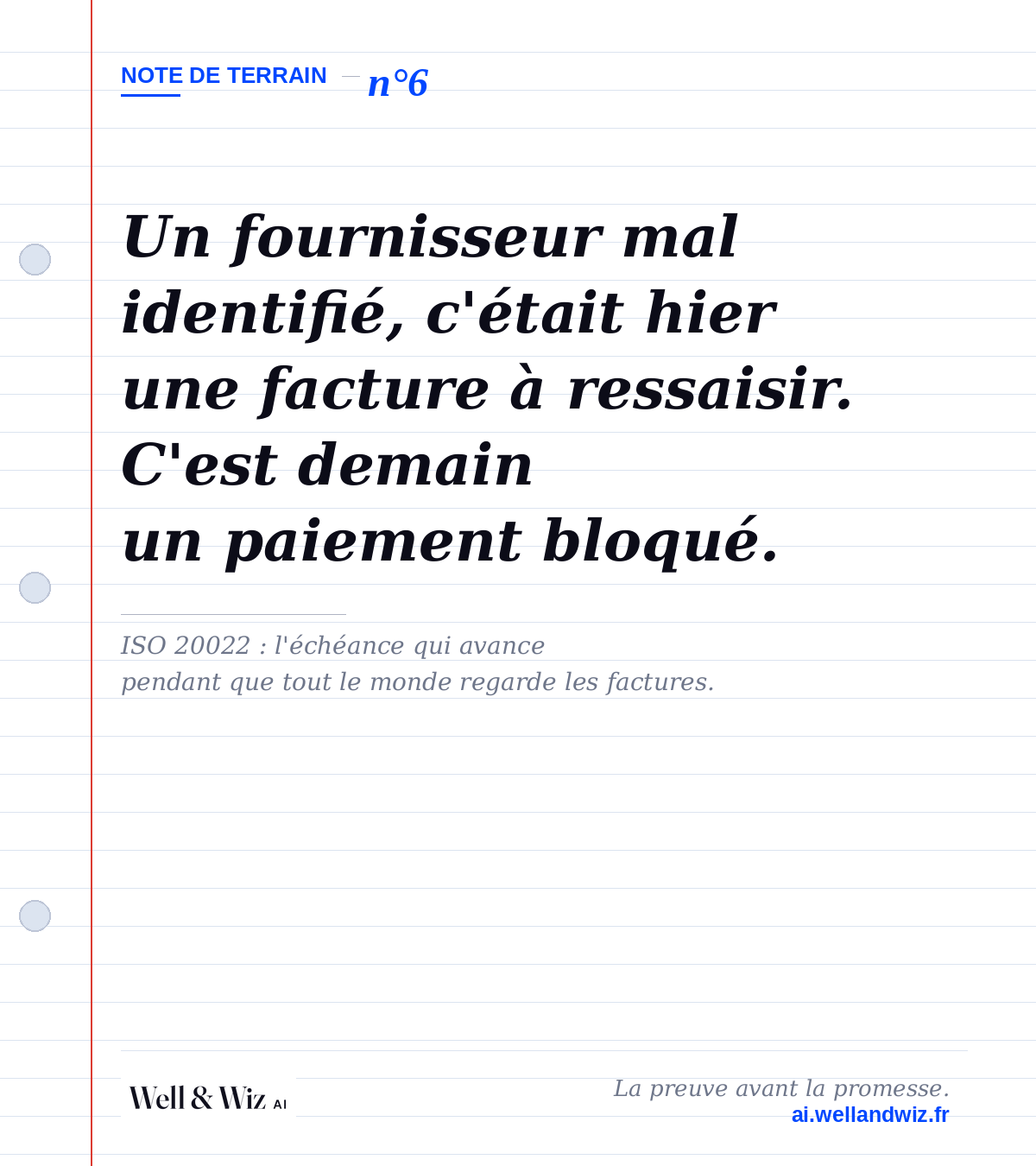 NOTE DE TERRAIN — n°6

Un fournisseur mal identifié, c'était hier une facture à ressaisir. C'est demain un paiement bloqué.

ISO 20022 : l'échéance qui avance pendant que tout le monde regarde les factures.

Well & Wiz AI

La preuve avant la promesse.
ai.wellandwiz.fr